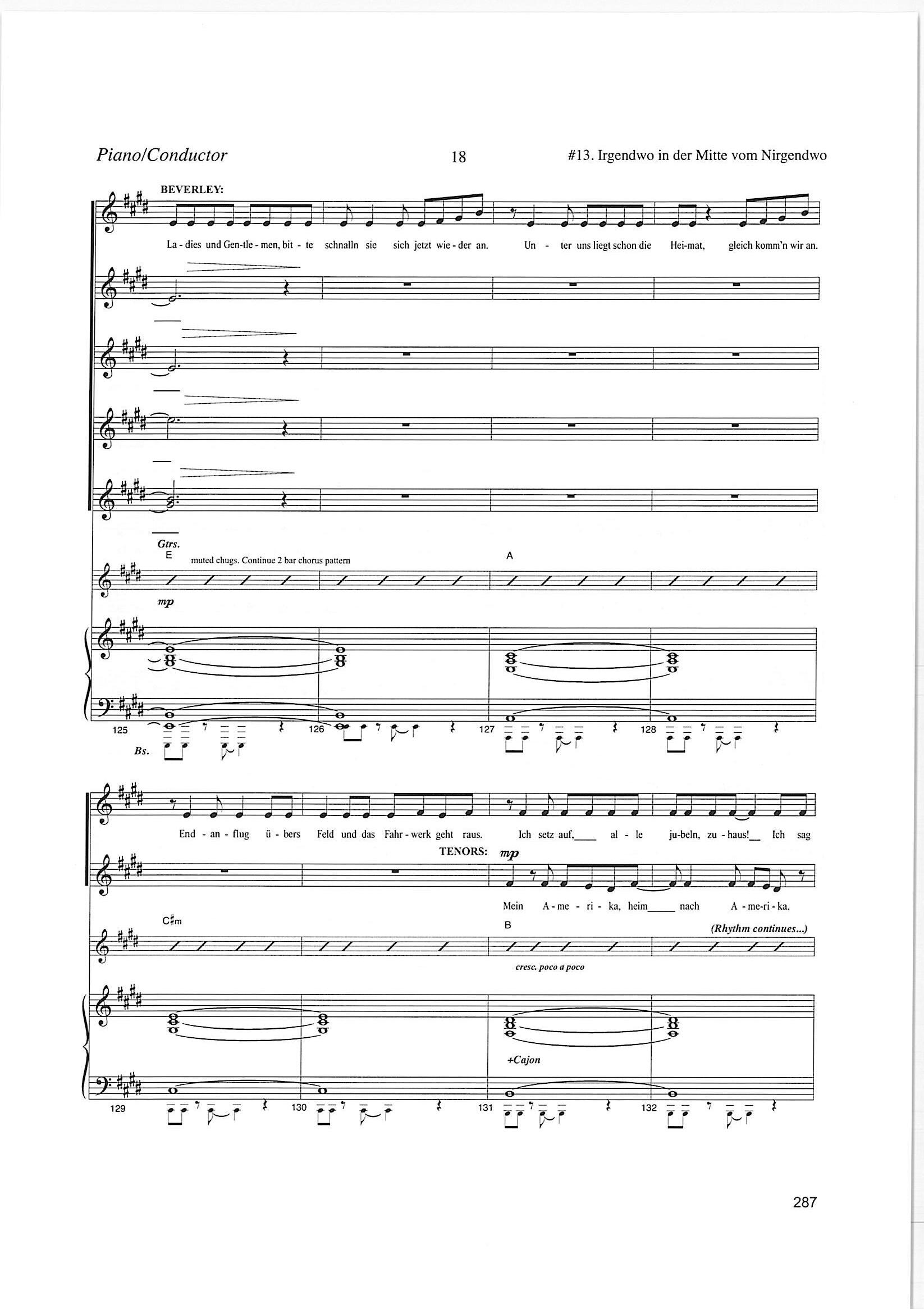 Piano/Conductor

18

#13. Irgendwo in der Mitte vom Nirgendwo

BEVERLEY:

La - dies und Gen-tle - men, bit - te schnalln sie sich jetzt wie - der an. Un - ter uns liegt schon die Hei-mat, gleich komm'n wir an.

Gtrs.

E

muted chugs. Continue 2 bar chorus pattern

A

mp

125

126

127

128

Bs.

End - an - flug ü - bers Feld und das Fahr - werk geht raus. Ich setz auf,___ al - le ju-beln, zu - haus!__ Ich sag

TENORS: mp

Mein A - me - ri - ka, heim____ nach A - me-ri - ka.

C♯m

B

(Rhythm continues...)

cresc. poco a poco

+Cajon

129

130

131

132

287